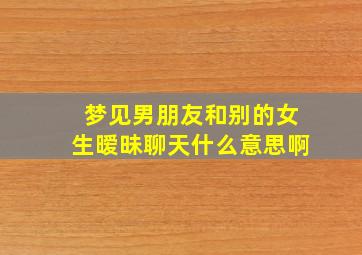 梦见男朋友和别的女生暧昧聊天什么意思啊